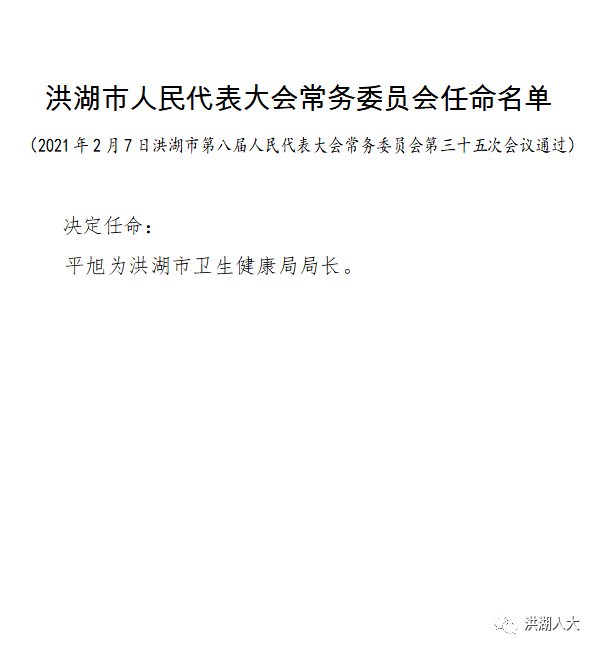 洪湖市人民代表大会常务委员会任命名单

（2021年2月7日洪湖市第八届人民代表大会常务委员会第三十五次会议通过）

决定任命：

平旭为洪湖市卫生健康局局长。

洪湖人大